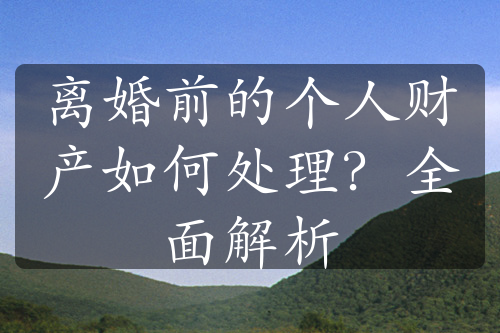 离婚前的个人财产如何处理？全面解析